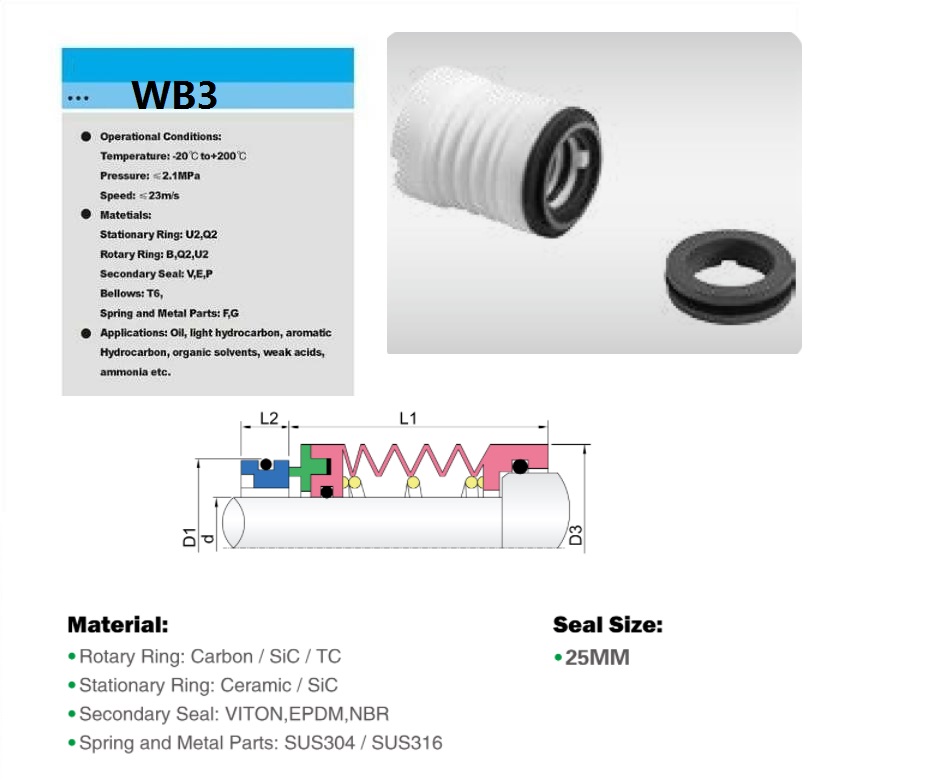 ... WB3

• Operational Conditions:
Temperature: -20℃ to+200℃
Pressure: ≤2.1MPa
Speed: ≤23m/s
• Matetials:
Stationary Ring: U2,Q2
Rotary Ring: B,Q2,U2
Secondary Seal: V,E,P
Bellows: T6,
Spring and Metal Parts: F,G
• Applications: Oil, light hydrocarbon, aromatic Hydrocarbon, organic solvents, weak acids, ammonia etc.

L2
L1
D1
d
D3

Material:
• Rotary Ring: Carbon / SiC / TC
• Stationary Ring: Ceramic / SiC
• Secondary Seal: VITON,EPDM,NBR
• Spring and Metal Parts: SUS304 / SUS316

Seal Size:
• 25MM